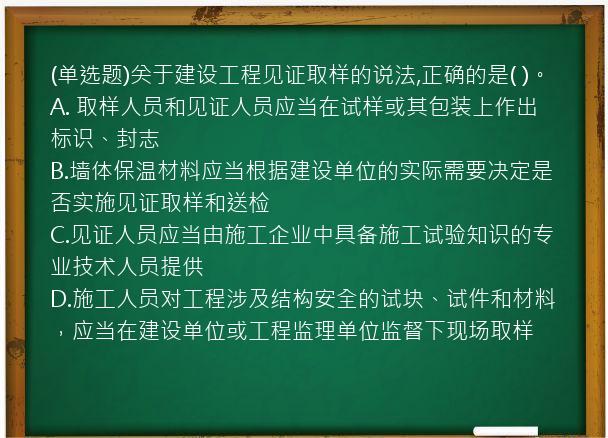 (单选题)关于建设工程见证取样的说法,正确的是( )。
A. 取样人员和见证人员应当在试样或其包装上作出标识、封志
B.墙体保温材料应当根据建设单位的实际需要决定是否实施见证取样和送检
C.见证人员应当由施工企业中具备施工试验知识的专业技术人员提供
D.施工人员对工程涉及结构安全的试块、试件和材料，应当在建设单位或工程监理单位监督下现场取样